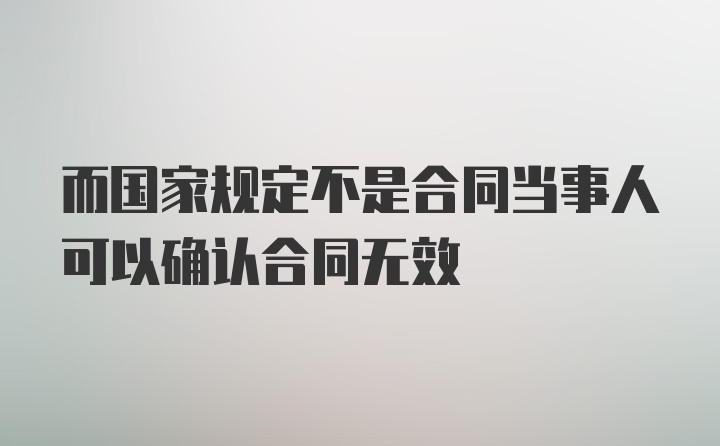 而国家规定不是合同当事人可以确认合同无效